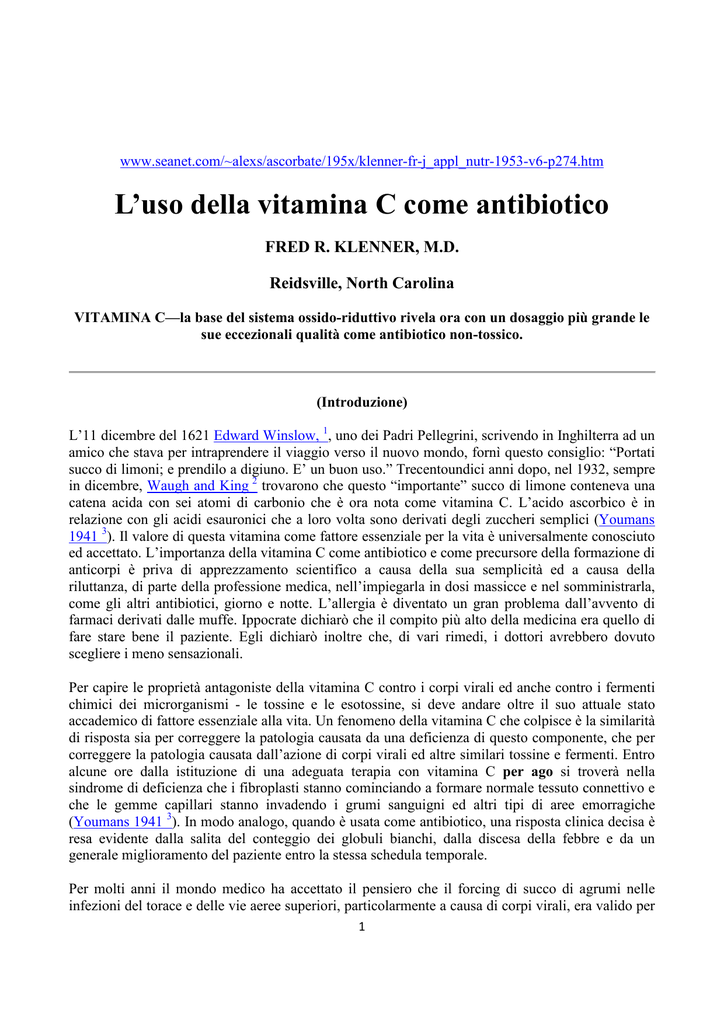 www.seanet.com/~alexs/ascorbate/195x/klenner-fr-j_appl_nutr-1953-v6-p274.htm

L’uso della vitamina C come antibiotico

FRED R. KLENNER, M.D.

Reidsville, North Carolina

VITAMINA C—la base del sistema ossido-riduttivo rivela ora con un dosaggio più grande le sue eccezionali qualità come antibiotico non-tossico.

(Introduzione)

L’11 dicembre del 1621 Edward Winslow, $^1$, uno dei Padri Pellegrini, scrivendo in Inghilterra ad un amico che stava per intraprendere il viaggio verso il nuovo mondo, fornì questo consiglio: “Portati succo di limoni; e prendilo a digiuno. E’ un buon uso.” Trecentoundici anni dopo, nel 1932, sempre in dicembre, Waugh and King $^2$ trovarono che questo “importante” succo di limone conteneva una catena acida con sei atomi di carbonio che è ora nota come vitamina C. L’acido ascorbico è in relazione con gli acidi esauronici che a loro volta sono derivati degli zuccheri semplici (Youmans 1941 $^3$). Il valore di questa vitamina come fattore essenziale per la vita è universalmente conosciuto ed accettato. L’importanza della vitamina C come antibiotico e come precursore della formazione di anticorpi è priva di apprezzamento scientifico a causa della sua semplicità ed a causa della riluttanza, di parte della professione medica, nell’impiegarla in dosi massicce e nel somministrarla, come gli altri antibiotici, giorno e notte. L’allergia è diventato un gran problema dall’avvento di farmaci derivati dalle muffe. Ippocrate dichiarò che il compito più alto della medicina era quello di fare stare bene il paziente. Egli dichiarò inoltre che, di vari rimedi, i dottori avrebbero dovuto scegliere i meno sensazionali.

Per capire le proprietà antagoniste della vitamina C contro i corpi virali ed anche contro i fermenti chimici dei microrganismi - le tossine e le esotossine, si deve andare oltre il suo attuale stato accademico di fattore essenziale alla vita. Un fenomeno della vitamina C che colpisce è la similarità di risposta sia per correggere la patologia causata da una deficienza di questo componente, che per correggere la patologia causata dall’azione di corpi virali ed altre similari tossine e fermenti. Entro alcune ore dalla istituzione di una adeguata terapia con vitamina C per ago si troverà nella sindrome di deficienza che i fibroplasti stanno cominciando a formare normale tessuto connettivo e che le gemme capillari stanno invadendo i grumi sanguigni ed altri tipi di aree emorragiche (Youmans 1941 $^3$). In modo analogo, quando è usata come antibiotico, una risposta clinica decisa è resa evidente dalla salita del conteggio dei globuli bianchi, dalla discesa della febbre e da un generale miglioramento del paziente entro la stessa schedula temporale.

Per molti anni il mondo medico ha accettato il pensiero che il forcing di succo di agrumi nelle infezioni del torace e delle vie aeree superiori, particolarmente a causa di corpi virali, era valido per

1